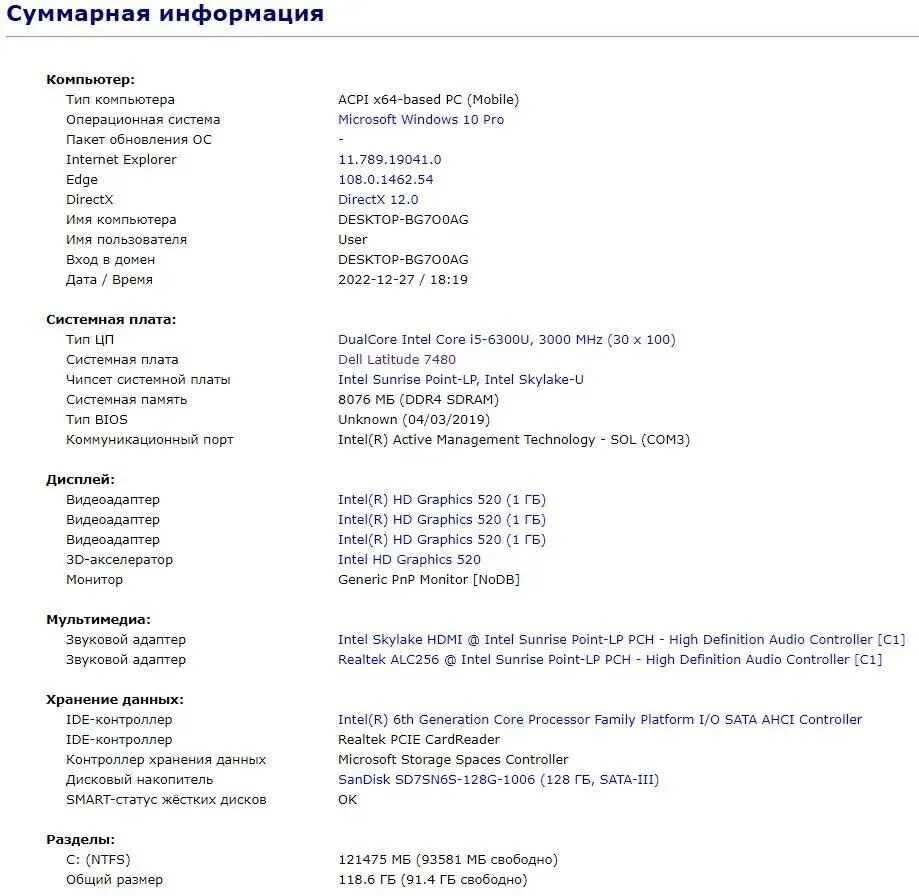 Суммарная информация

Компьютер:

| | |
|---|---|
| Тип компьютера | ACPI x64-based PC (Mobile) |
| Операционная система | Microsoft Windows 10 Pro |
| Пакет обновления ОС | - |
| Internet Explorer | 11.789.19041.0 |
| Edge | 108.0.1462.54 |
| DirectX | DirectX 12.0 |
| Имя компьютера | DESKTOP-BG7O0AG |
| Имя пользователя | User |
| Вход в домен | DESKTOP-BG7O0AG |
| Дата / Время | 2022-12-27 / 18:19 |

Системная плата:

| | |
|---|---|
| Тип ЦП | DualCore Intel Core i5-6300U, 3000 MHz (30 x 100) |
| Системная плата | Dell Latitude 7480 |
| Чипсет системной платы | Intel Sunrise Point-LP, Intel Skylake-U |
| Системная память | 8076 МБ (DDR4 SDRAM) |
| Тип BIOS | Unknown (04/03/2019) |
| Коммуникационный порт | Intel(R) Active Management Technology - SOL (COM3) |

Дисплей:

| | |
|---|---|
| Видеоадаптер | Intel(R) HD Graphics 520 (1 ГБ) |
| Видеоадаптер | Intel(R) HD Graphics 520 (1 ГБ) |
| Видеоадаптер | Intel(R) HD Graphics 520 (1 ГБ) |
| 3D-акселератор | Intel HD Graphics 520 |
| Монитор | Generic PnP Monitor [NoDB] |

Мультимедиа:

| | |
|---|---|
| Звуковой адаптер | Intel Skylake HDMI @ Intel Sunrise Point-LP PCH - High Definition Audio Controller [C1] |
| Звуковой адаптер | Realtek ALC256 @ Intel Sunrise Point-LP PCH - High Definition Audio Controller [C1] |

Хранение данных:

| | |
|---|---|
| IDE-контроллер | Intel(R) 6th Generation Core Processor Family Platform I/O SATA AHCI Controller |
| IDE-контроллер | Realtek PCIE CardReader |
| Контроллер хранения данных | Microsoft Storage Spaces Controller |
| Дисковый накопитель | SanDisk SD7SN6S-128G-1006 (128 ГБ, SATA-III) |
| SMART-статус жёстких дисков | OK |

Разделы:

| | |
|---|---|
| C: (NTFS) | 121475 МБ (93581 МБ свободно) |
| Общий размер | 118.6 ГБ (91.4 ГБ свободно) |